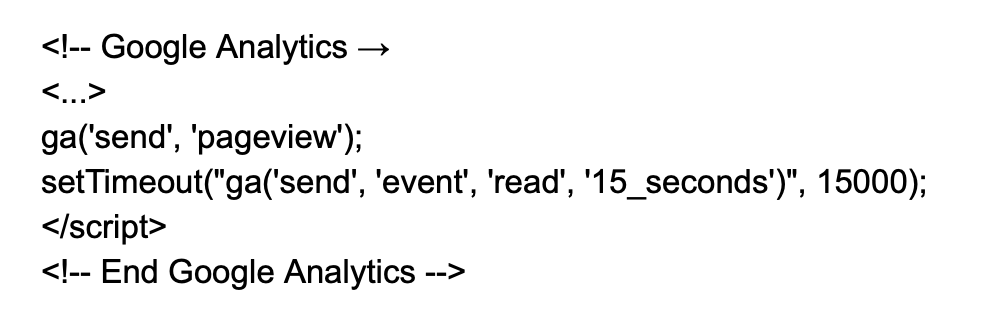 <!-- Google Analytics →
<...>
ga('send', 'pageview');
setTimeout("ga('send', 'event', 'read', '15_seconds')", 15000);
</script>
<!-- End Google Analytics -->